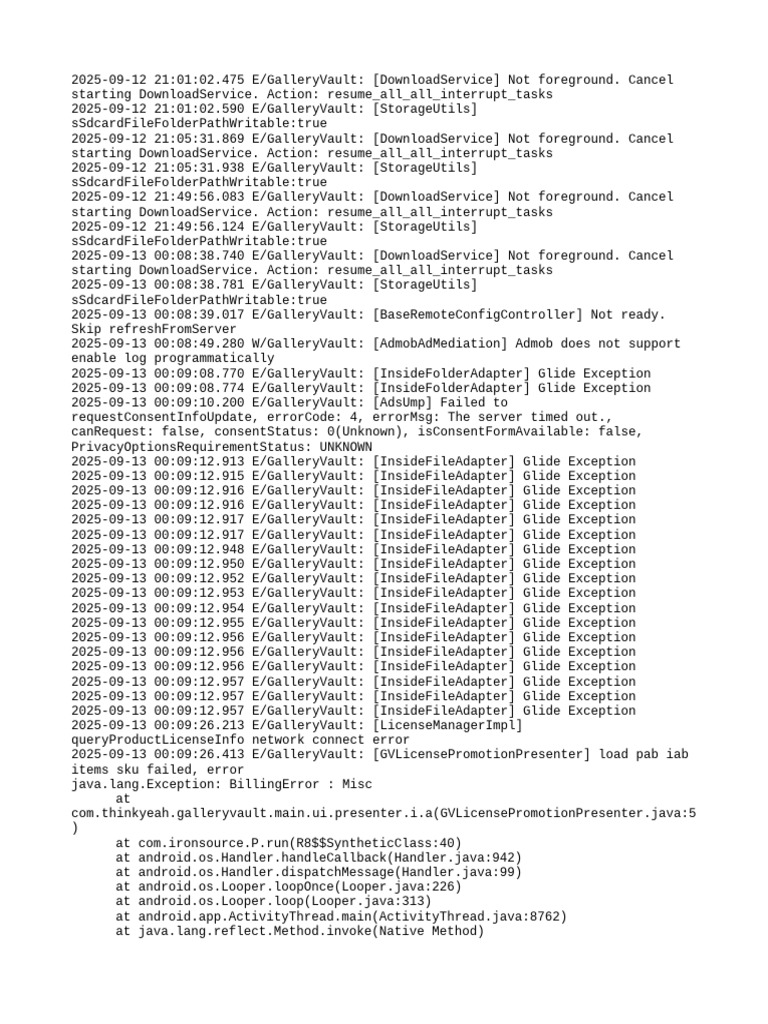 2025-09-12 21:01:02.475 E/GalleryVault: [DownloadService] Not foreground. Cancel starting DownloadService. Action: resume_all_all_interrupt_tasks
2025-09-12 21:01:02.590 E/GalleryVault: [StorageUtils] sSdcardFileFolderPathWritable:true
2025-09-12 21:05:31.869 E/GalleryVault: [DownloadService] Not foreground. Cancel starting DownloadService. Action: resume_all_all_interrupt_tasks
2025-09-12 21:05:31.938 E/GalleryVault: [StorageUtils] sSdcardFileFolderPathWritable:true
2025-09-12 21:49:56.083 E/GalleryVault: [DownloadService] Not foreground. Cancel starting DownloadService. Action: resume_all_all_interrupt_tasks
2025-09-12 21:49:56.124 E/GalleryVault: [StorageUtils] sSdcardFileFolderPathWritable:true
2025-09-13 00:08:38.740 E/GalleryVault: [DownloadService] Not foreground. Cancel starting DownloadService. Action: resume_all_all_interrupt_tasks
2025-09-13 00:08:38.781 E/GalleryVault: [StorageUtils] sSdcardFileFolderPathWritable:true
2025-09-13 00:08:39.017 E/GalleryVault: [BaseRemoteConfigController] Not ready. Skip refreshFromServer
2025-09-13 00:08:49.280 W/GalleryVault: [AdmobAdMediation] Admob does not support enable log programmatically
2025-09-13 00:09:08.770 E/GalleryVault: [InsideFolderAdapter] Glide Exception
2025-09-13 00:09:08.774 E/GalleryVault: [InsideFolderAdapter] Glide Exception
2025-09-13 00:09:10.200 E/GalleryVault: [AdsUmp] Failed to requestConsentInfoUpdate, errorCode: 4, errorMsg: The server timed out., canRequest: false, consentStatus: 0(Unknown), isConsentFormAvailable: false, PrivacyOptionsRequirementStatus: UNKNOWN
2025-09-13 00:09:12.913 E/GalleryVault: [InsideFileAdapter] Glide Exception
2025-09-13 00:09:12.915 E/GalleryVault: [InsideFileAdapter] Glide Exception
2025-09-13 00:09:12.916 E/GalleryVault: [InsideFileAdapter] Glide Exception
2025-09-13 00:09:12.916 E/GalleryVault: [InsideFileAdapter] Glide Exception
2025-09-13 00:09:12.917 E/GalleryVault: [InsideFileAdapter] Glide Exception
2025-09-13 00:09:12.917 E/GalleryVault: [InsideFileAdapter] Glide Exception
2025-09-13 00:09:12.948 E/GalleryVault: [InsideFileAdapter] Glide Exception
2025-09-13 00:09:12.950 E/GalleryVault: [InsideFileAdapter] Glide Exception
2025-09-13 00:09:12.952 E/GalleryVault: [InsideFileAdapter] Glide Exception
2025-09-13 00:09:12.953 E/GalleryVault: [InsideFileAdapter] Glide Exception
2025-09-13 00:09:12.954 E/GalleryVault: [InsideFileAdapter] Glide Exception
2025-09-13 00:09:12.955 E/GalleryVault: [InsideFileAdapter] Glide Exception
2025-09-13 00:09:12.956 E/GalleryVault: [InsideFileAdapter] Glide Exception
2025-09-13 00:09:12.956 E/GalleryVault: [InsideFileAdapter] Glide Exception
2025-09-13 00:09:12.956 E/GalleryVault: [InsideFileAdapter] Glide Exception
2025-09-13 00:09:12.957 E/GalleryVault: [InsideFileAdapter] Glide Exception
2025-09-13 00:09:12.957 E/GalleryVault: [InsideFileAdapter] Glide Exception
2025-09-13 00:09:12.957 E/GalleryVault: [InsideFileAdapter] Glide Exception
2025-09-13 00:09:26.213 E/GalleryVault: [LicenseManagerImpl] queryProductLicenseInfo network connect error
2025-09-13 00:09:26.413 E/GalleryVault: [GVLicensePromotionPresenter] load pab iab items sku failed, error
java.lang.Exception: BillingError : Misc
	at com.thinkyeah.galleryvault.main.ui.presenter.i.a(GVLicensePromotionPresenter.java:5)
	at com.ironsource.P.run(R8$$SyntheticClass:40)
	at android.os.Handler.handleCallback(Handler.java:942)
	at android.os.Handler.dispatchMessage(Handler.java:99)
	at android.os.Looper.loopOnce(Looper.java:226)
	at android.os.Looper.loop(Looper.java:313)
	at android.app.ActivityThread.main(ActivityThread.java:8762)
	at java.lang.reflect.Method.invoke(Native Method)